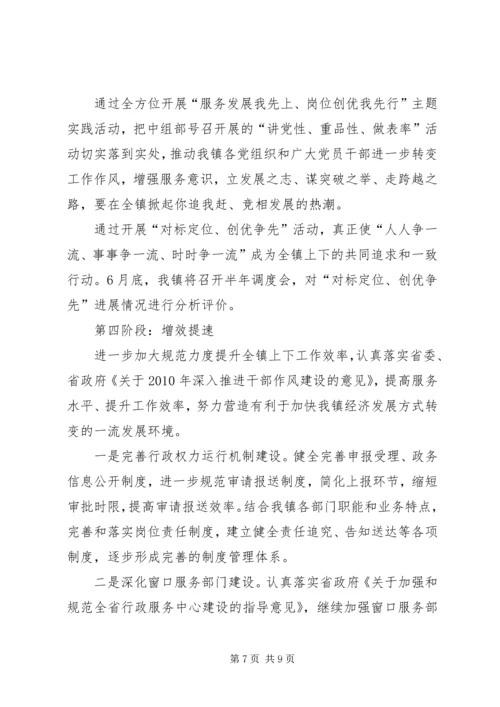 通过全方位开展“服务发展我先上、岗位创优我先行”主题实践活动，把中组部号召开展的“讲党性、重品性、做表率”活动切实落到实处，推动我镇各党组织和广大党员干部进一步转变工作作风，增强服务意识，立发展之志、谋突破之举、走跨越之路，要在全镇掀起你追我赶、竞相发展的热潮。

通过开展“对标定位、创优争先”活动，真正使“人人争一流、事事争一流、时时争一流”成为全镇上下的共同追求和一致行动。6月底，我镇将召开半年调度会，对“对标定位、创优争先”进展情况进行分析评价。

第四阶段：增效提速

进一步加大规范力度提升全镇上下工作效率，认真落实省委、省政府《关于2010年深入推进干部作风建设的意见》，提高服务水平、提升工作效率，努力营造有利于加快我镇经济发展方式转变的一流发展环境。

一是完善行政权力运行机制建设。健全完善申报受理、政务信息公开制度，进一步规范审请报送制度，简化上报环节，缩短审批时限，提高审请报送效率。结合我镇各部门职能和业务特点，完善和落实岗位责任制度，建立健全责任追究、告知送达等各项制度，逐步形成完善的制度管理体系。

二是深化窗口服务部门建设。认真落实省政府《关于加强和规范全省行政服务中心建设的指导意见》，继续加强窗口服务部

第7页 共9页